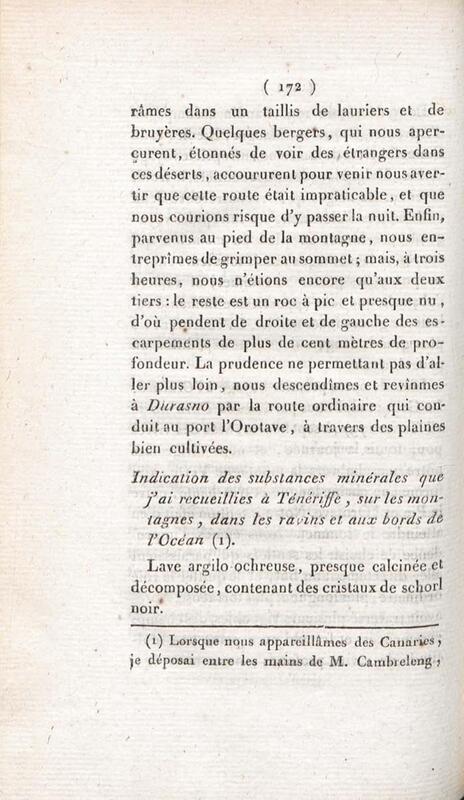 ( 172 )

râmes dans un taillis de lauriers et de bruyères. Quelques bergers, qui nous aperçurent, étonnés de voir des étrangers dans ces déserts, accoururent pour venir nous avertir que cette route était impraticable, et que nous courions risque d'y passer la nuit. Enfin, parvenus au pied de la montagne, nous entreprîmes de grimper au sommet; mais, à trois heures, nous n'étions encore qu'aux deux tiers : le reste est un roc à pic et presque nu, d'où pendent de droite et de gauche des escarpements de plus de cent mètres de profondeur. La prudence ne permettant pas d'aller plus loin, nous descendîmes et revînmes à Durasno par la route ordinaire qui conduit au port l'Orotave, à travers des plaines bien cultivées.

Indication des substances minérales que j'ai recueillies à Ténériffe, sur les montagnes, dans les ravins et aux bords de l'Océan (1).

Lave argilo ochreuse, presque calcinée et décomposée, contenant des cristaux de schorl noir.

(1) Lorsque nous appareillâmes des Canaries, je déposai entre les mains de M. Cambreleng,